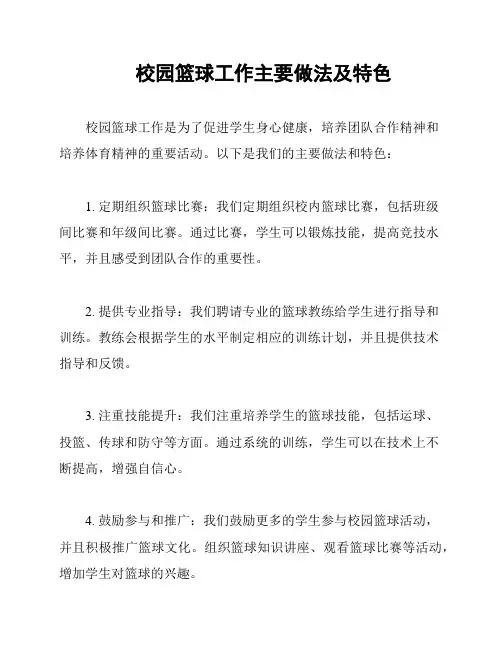 校园篮球工作主要做法及特色

校园篮球工作是为了促进学生身心健康，培养团队合作精神和培养体育精神的重要活动。以下是我们的主要做法和特色：

1. 定期组织篮球比赛：我们定期组织校内篮球比赛，包括班级间比赛和年级间比赛。通过比赛，学生可以锻炼技能，提高竞技水平，并且感受到团队合作的重要性。

2. 提供专业指导：我们聘请专业的篮球教练给学生进行指导和训练。教练会根据学生的水平制定相应的训练计划，并且提供技术指导和反馈。

3. 注重技能提升：我们注重培养学生的篮球技能，包括运球、投篮、传球和防守等方面。通过系统的训练，学生可以在技术上不断提高，增强自信心。

4. 鼓励参与和推广：我们鼓励更多的学生参与校园篮球活动，并且积极推广篮球文化。组织篮球知识讲座、观看篮球比赛等活动，增加学生对篮球的兴趣。